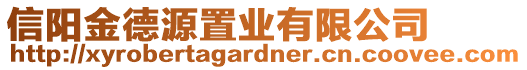 信阳金德源置业有限公司
http://xyrobertagardner.cn.coovee.com